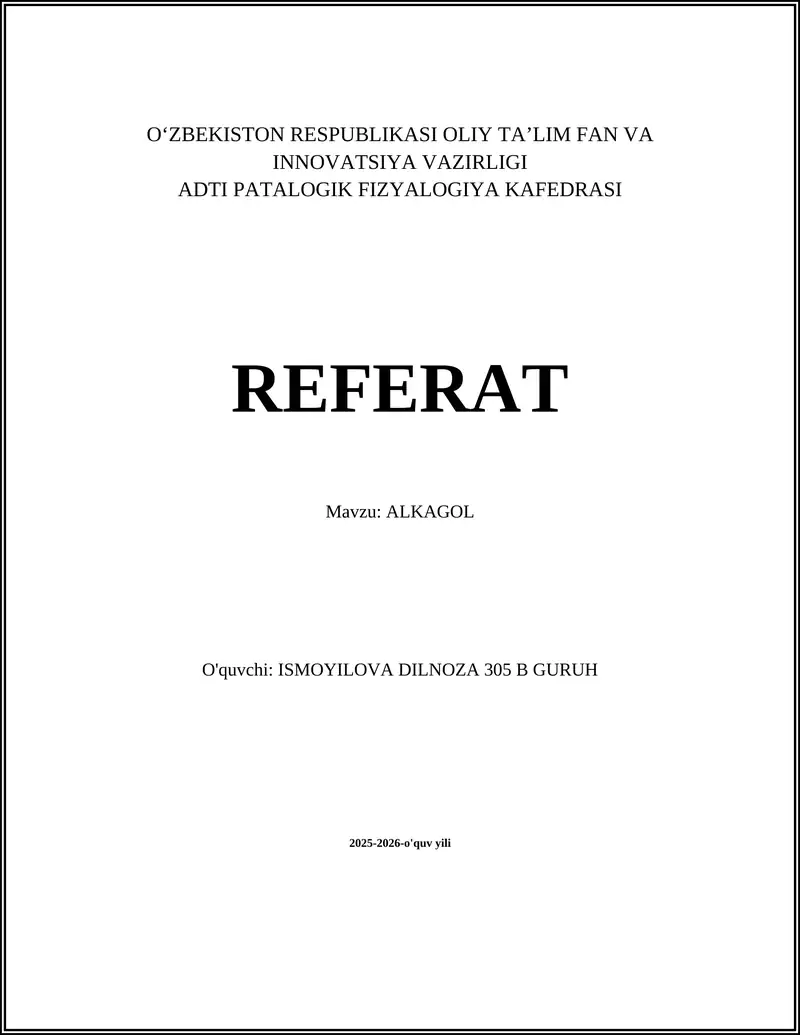 O‘ZBEKISTON RESPUBLIKASI OLIY TA’LIM FAN VA INNOVATSIYA VAZIRLIGI
ADTI PATALOGIK FIZYALOGIYA KAFEDRASI

REFERAT

Mavzu: ALKAGOL

O'quvchi: ISMOYILOVA DILNOZA 305 B GURUH

2025-2026-o'quv yili